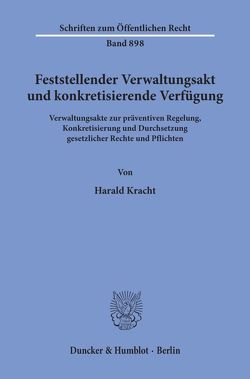 Schriften zum Öffentlichen Recht
Band 898

Feststellender Verwaltungsakt und konkretisierende Verfügung

Verwaltungsakte zur präventiven Regelung, Konkretisierung und Durchsetzung gesetzlicher Rechte und Pflichten

Von

Harald Kracht

Duncker & Humblot · Berlin